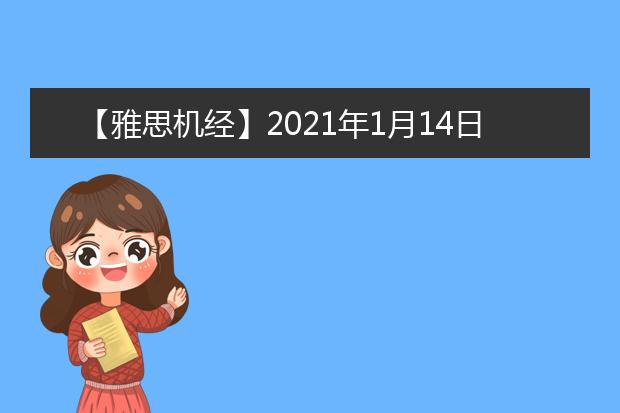 【雅思机经】2021年1月14日